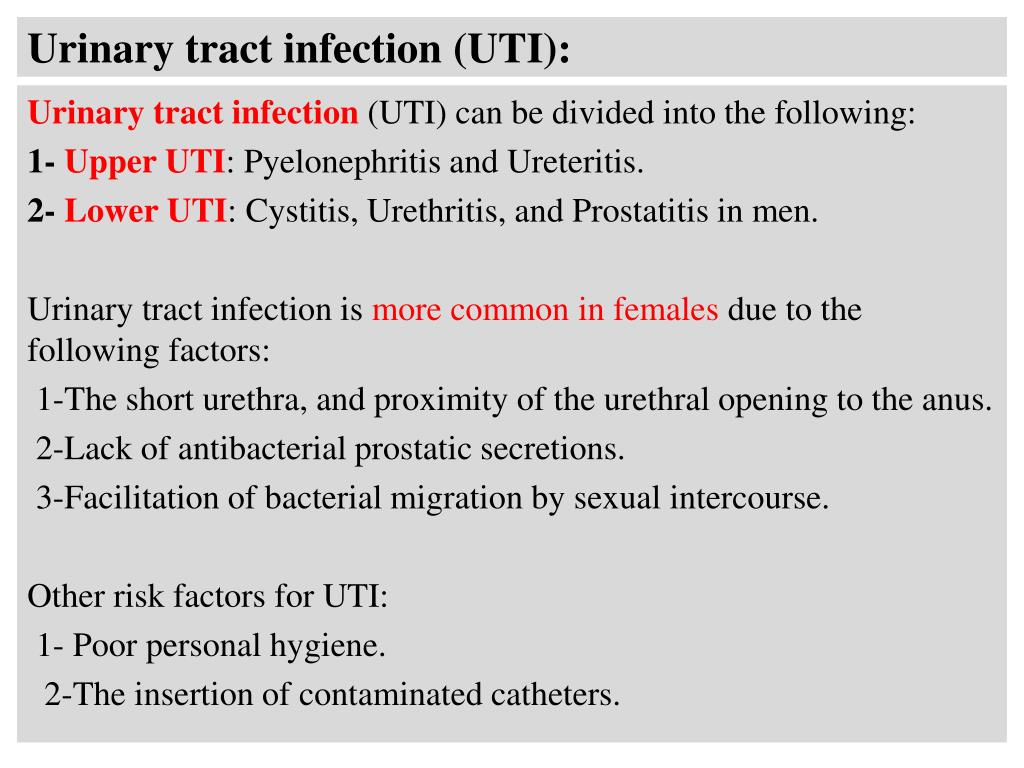 Urinary tract infection (UTI):

Urinary tract infection (UTI) can be divided into the following:
1- Upper UTI: Pyelonephritis and Ureteritis.
2- Lower UTI: Cystitis, Urethritis, and Prostatitis in men.

Urinary tract infection is more common in females due to the following factors:
1-The short urethra, and proximity of the urethral opening to the anus.
2-Lack of antibacterial prostatic secretions.
3-Facilitation of bacterial migration by sexual intercourse.

Other risk factors for UTI:
1- Poor personal hygiene.
2-The insertion of contaminated catheters.